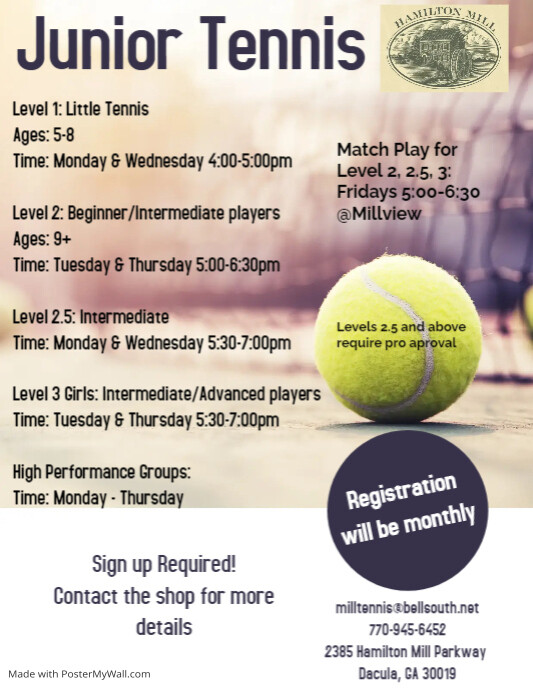 Junior Tennis

HAMILTON MILL

Level 1: Little Tennis
Ages: 5-8
Time: Monday & Wednesday 4:00-5:00pm

Level 2: Beginner/Intermediate players
Ages: 9+
Time: Tuesday & Thursday 5:00-6:30pm

Level 2.5: Intermediate
Time: Monday & Wednesday 5:30-7:00pm

Level 3 Girls: Intermediate/Advanced players
Time: Tuesday & Thursday 5:30-7:00pm

High Performance Groups:
Time: Monday - Thursday

Match Play for Level 2, 2.5, 3: Fridays 5:00-6:30 @Millview

Levels 2.5 and above require pro aproval

Registration will be monthly

Sign up Required!
Contact the shop for more details

milltennis@bellsouth.net
770-945-6452
2385 Hamilton Mill Parkway
Dacula, GA 30019

Made with PosterMyWall.com